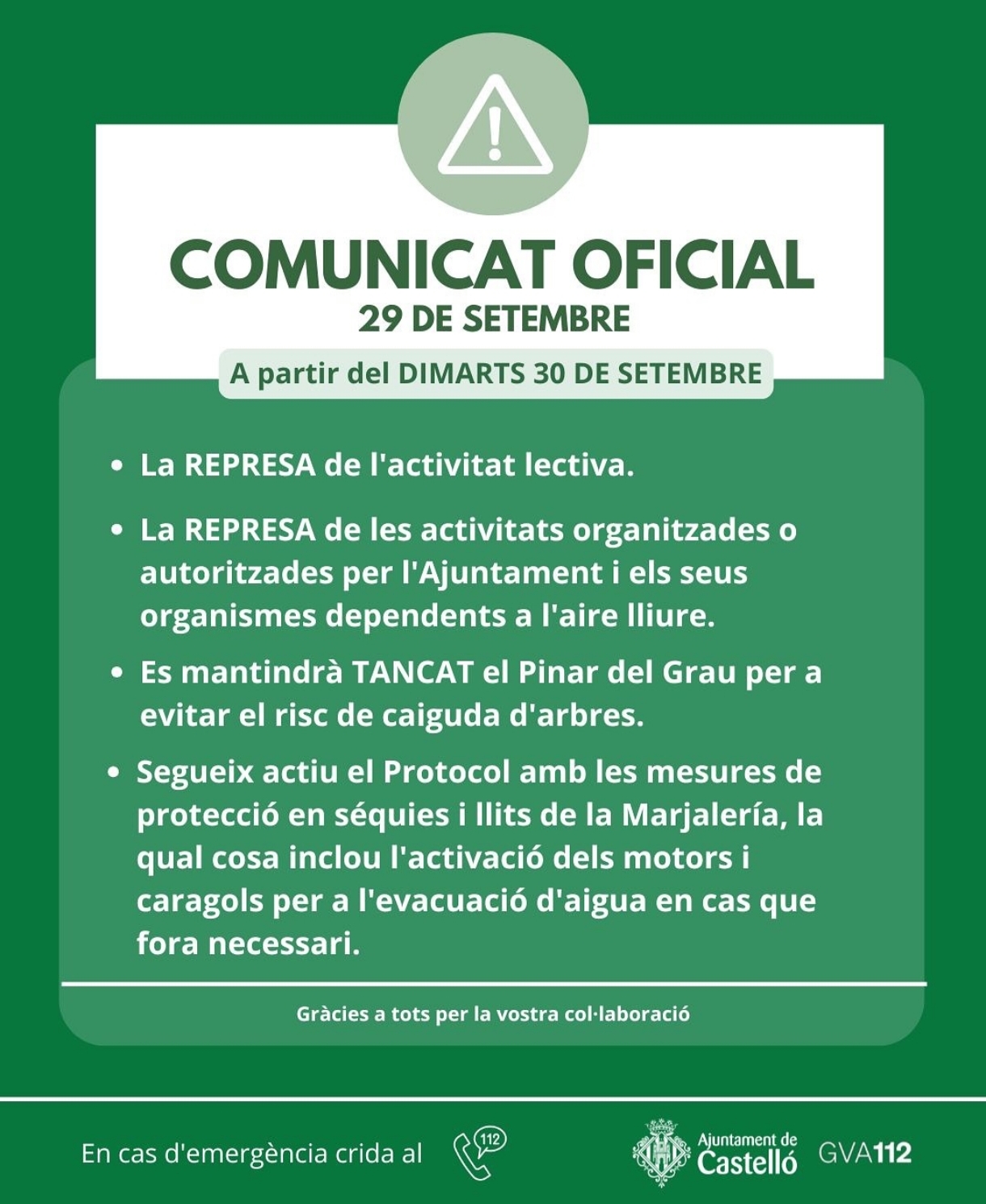 COMUNICAT OFICIAL
29 DE SETEMBRE

A partir del DIMARTS 30 DE SETEMBRE

• La REPRESA de l'activitat lectiva.

• La REPRESA de les activitats organitzades o autoritzades per l'Ajuntament i els seus organismes dependents a l'aire lliure.

• Es mantindrà TANCAT el Pinar del Grau per a evitar el risc de caiguda d'arbres.

• Segueix actiu el Protocol amb les mesures de protecció en séquies i llits de la Marjalería, la qual cosa inclou l'activació dels motors i caragols per a l'evacuació d'aigua en cas que fora necessari.

Gràcies a tots per la vostra col·laboració

En cas d'emergència crida al 112

Ajuntament de Castelló GVA112